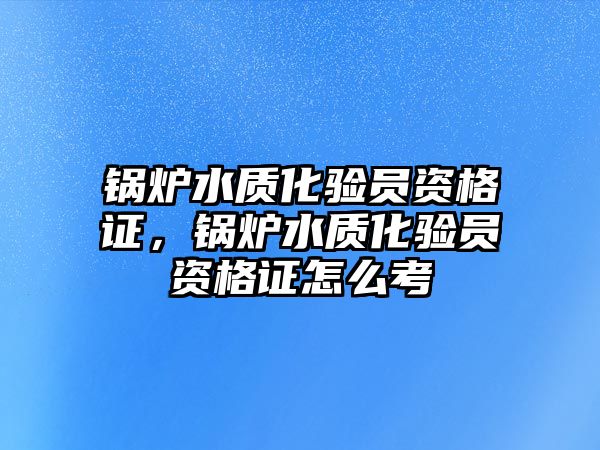 锅炉水质化验员资格证，锅炉水质化验员资格证怎么考